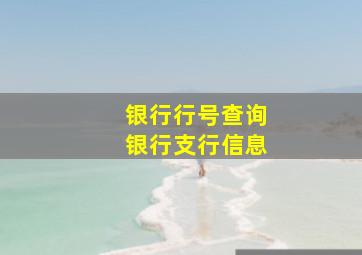 银行行号查询
银行支行信息